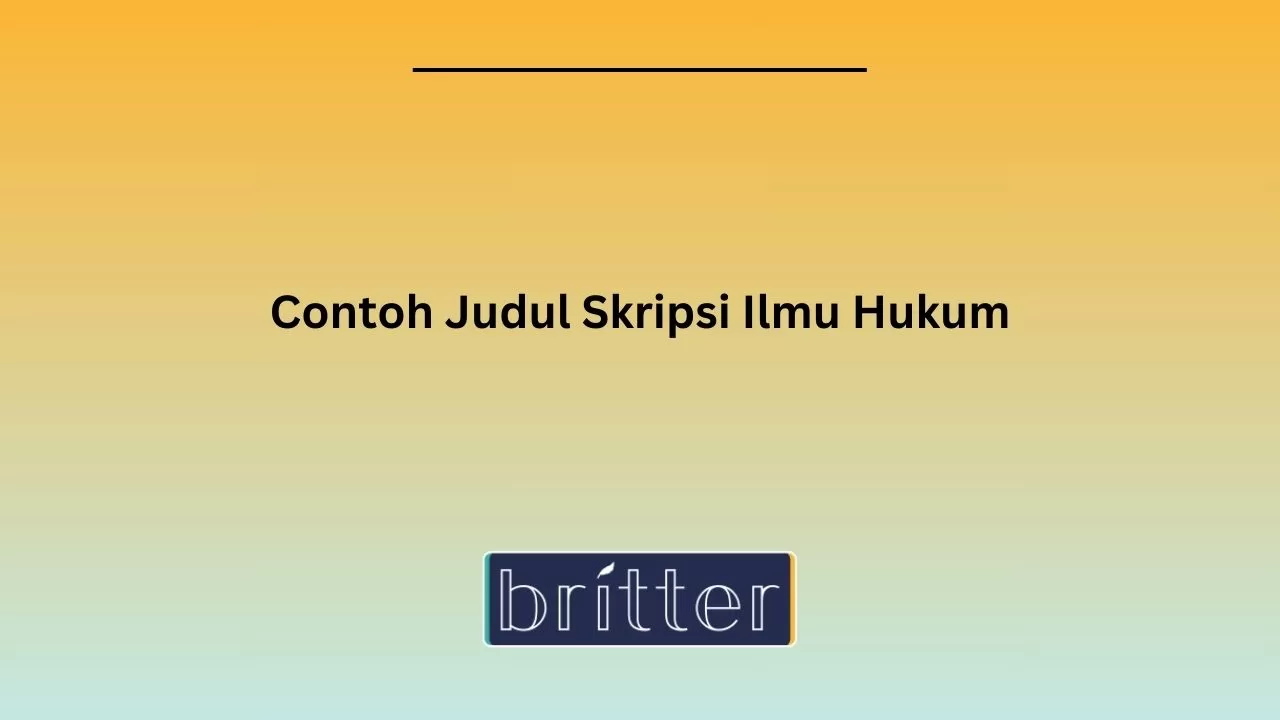 Contoh Judul Skripsi Ilmu Hukum

britter